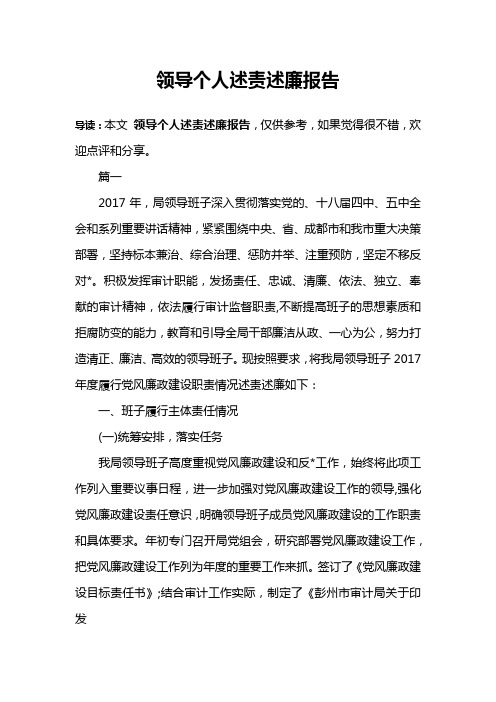 领导个人述责述廉报告

导读：本文 领导个人述责述廉报告，仅供参考，如果觉得很不错，欢迎点评和分享。

篇一

2017 年，局领导班子深入贯彻落实党的、十八届四中、五中全会和系列重要讲话精神，紧紧围绕中央、省、成都市和我市重大决策部署，坚持标本兼治、综合治理、惩防并举、注重预防，坚定不移反对*。积极发挥审计职能，发扬责任、忠诚、清廉、依法、独立、奉献的审计精神，依法履行审计监督职责,不断提高班子的思想素质和拒腐防变的能力，教育和引导全局干部廉洁从政、一心为公，努力打造清正、廉洁、高效的领导班子。现按照要求，将我局领导班子 2017 年度履行党风廉政建设职责情况述责述廉如下：

一、班子履行主体责任情况

(一)统筹安排，落实任务

我局领导班子高度重视党风廉政建设和反*工作，始终将此项工作列入重要议事日程，进一步加强对党风廉政建设工作的领导,强化党风廉政建设责任意识，明确领导班子成员党风廉政建设的工作职责和具体要求。年初专门召开局党组会，研究部署党风廉政建设工作，把党风廉政建设工作列为年度的重要工作来抓。签订了《党风廉政建设目标责任书》;结合审计工作实际，制定了《彭州市审计局关于印发